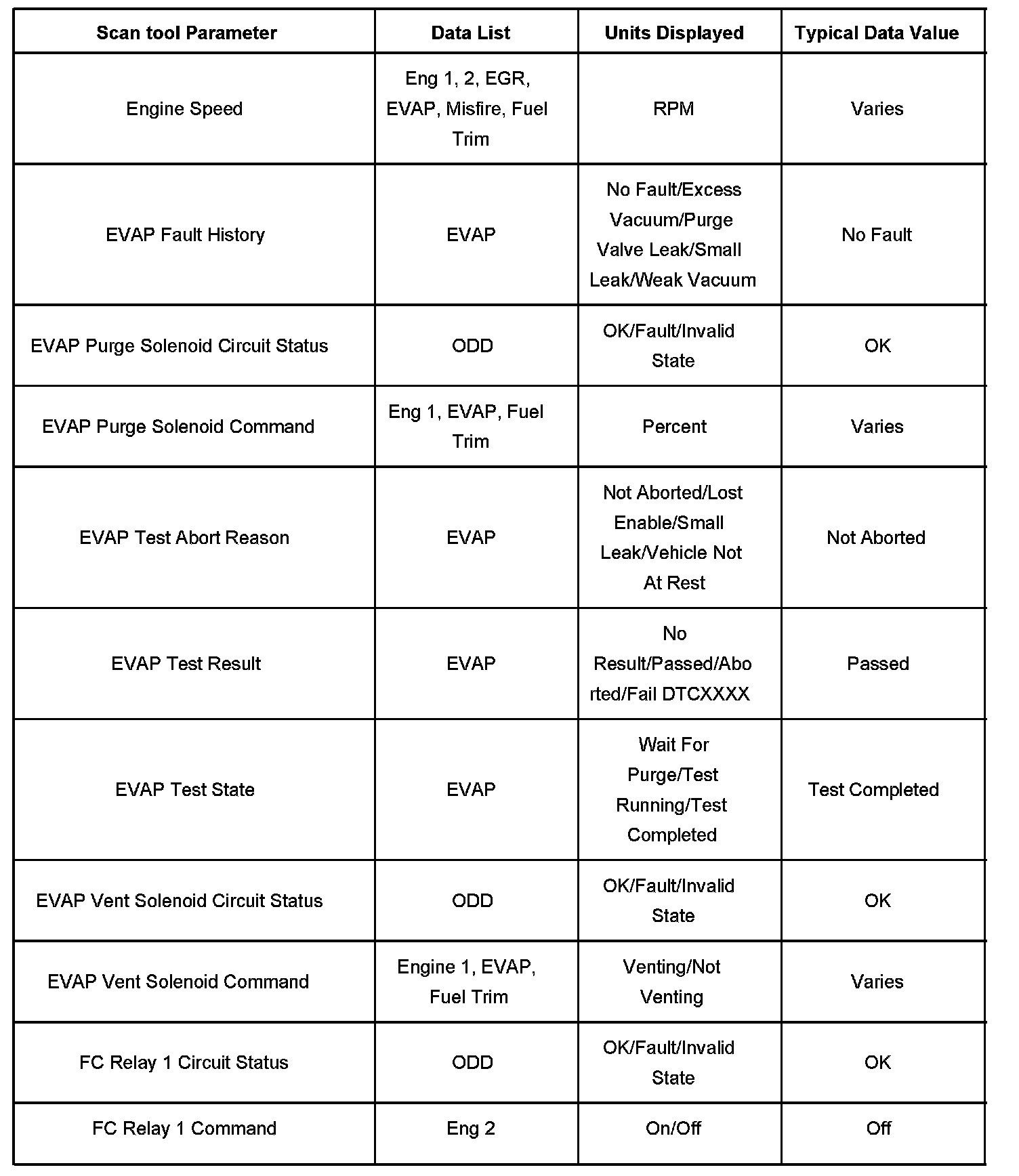 | Scan tool Parameter | Data List | Units Displayed | Typical Data Value |
|---|---|---|---|
| Engine Speed | Eng 1, 2, EGR, EVAP, Misfire, Fuel Trim | RPM | Varies |
| EVAP Fault History | EVAP | No Fault/Excess Vacuum/Purge Valve Leak/Small Leak/Weak Vacuum | No Fault |
| EVAP Purge Solenoid Circuit Status | ODD | OK/Fault/Invalid State | OK |
| EVAP Purge Solenoid Command | Eng 1, EVAP, Fuel Trim | Percent | Varies |
| EVAP Test Abort Reason | EVAP | Not Aborted/Lost Enable/Small Leak/Vehicle Not At Rest | Not Aborted |
| EVAP Test Result | EVAP | No Result/Passed/Aborted/Fail DTCXXXX | Passed |
| EVAP Test State | EVAP | Wait For Purge/Test Running/Test Completed | Test Completed |
| EVAP Vent Solenoid Circuit Status | ODD | OK/Fault/Invalid State | OK |
| EVAP Vent Solenoid Command | Engine 1, EVAP, Fuel Trim | Venting/Not Venting | Varies |
| FC Relay 1 Circuit Status | ODD | OK/Fault/Invalid State | OK |
| FC Relay 1 Command | Eng 2 | On/Off | Off |